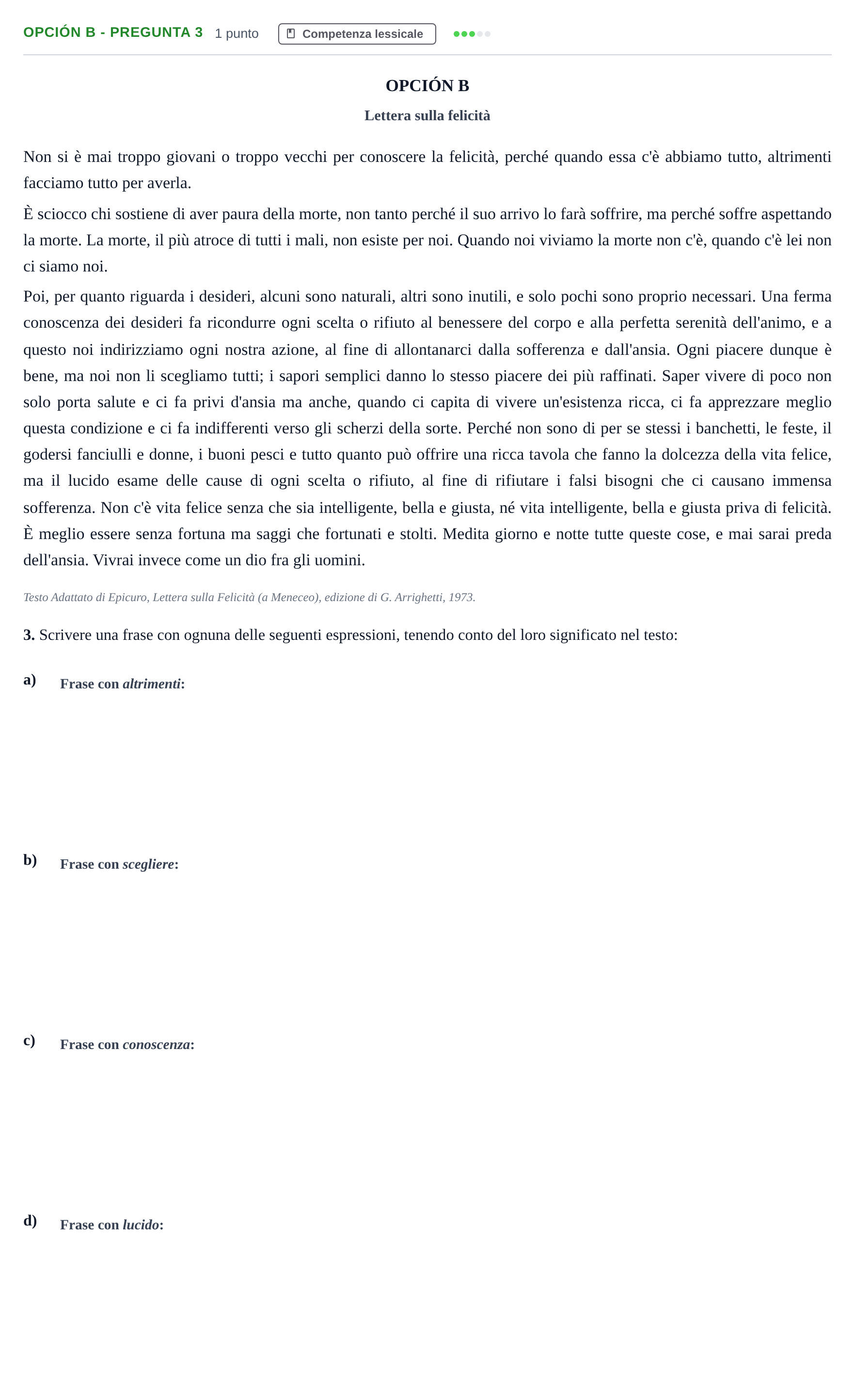 OPCIÓN B - PREGUNTA 3 1 punto Competenza lessicale

OPCIÓN B

Lettera sulla felicità

Non si è mai troppo giovani o troppo vecchi per conoscere la felicità, perché quando essa c'è abbiamo tutto, altrimenti facciamo tutto per averla.

È sciocco chi sostiene di aver paura della morte, non tanto perché il suo arrivo lo farà soffrire, ma perché soffre aspettando la morte. La morte, il più atroce di tutti i mali, non esiste per noi. Quando noi viviamo la morte non c'è, quando c'è lei non ci siamo noi.

Poi, per quanto riguarda i desideri, alcuni sono naturali, altri sono inutili, e solo pochi sono proprio necessari. Una ferma conoscenza dei desideri fa ricondurre ogni scelta o rifiuto al benessere del corpo e alla perfetta serenità dell'animo, e a questo noi indirizziamo ogni nostra azione, al fine di allontanarci dalla sofferenza e dall'ansia. Ogni piacere dunque è bene, ma noi non li scegliamo tutti; i sapori semplici danno lo stesso piacere dei più raffinati. Saper vivere di poco non solo porta salute e ci fa privi d'ansia ma anche, quando ci capita di vivere un'esistenza ricca, ci fa apprezzare meglio questa condizione e ci fa indifferenti verso gli scherzi della sorte. Perché non sono di per se stessi i banchetti, le feste, il godersi fanciulli e donne, i buoni pesci e tutto quanto può offrire una ricca tavola che fanno la dolcezza della vita felice, ma il lucido esame delle cause di ogni scelta o rifiuto, al fine di rifiutare i falsi bisogni che ci causano immensa sofferenza. Non c'è vita felice senza che sia intelligente, bella e giusta, né vita intelligente, bella e giusta priva di felicità. È meglio essere senza fortuna ma saggi che fortunati e stolti. Medita giorno e notte tutte queste cose, e mai sarai preda dell'ansia. Vivrai invece come un dio fra gli uomini.

Testo Adattato di Epicuro, Lettera sulla Felicità (a Meneceo), edizione di G. Arrighetti, 1973.

3. Scrivere una frase con ognuna delle seguenti espressioni, tenendo conto del loro significato nel testo:

a) Frase con altrimenti:

b) Frase con scegliere:

c) Frase con conoscenza:

d) Frase con lucido: